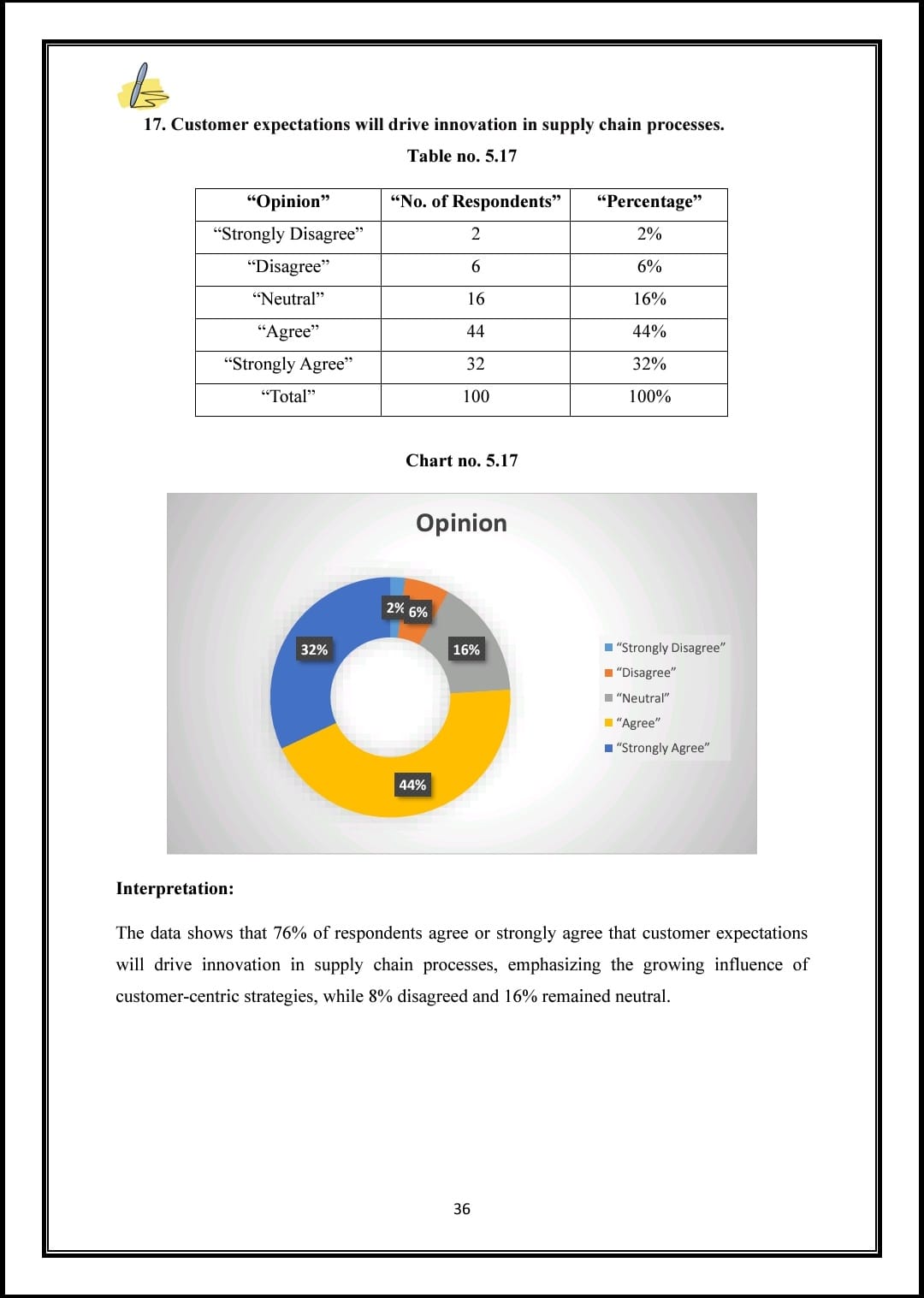 17. Customer expectations will drive innovation in supply chain processes.

Table no. 5.17

| “Opinion” | “No. of Respondents” | “Percentage” |
|---|---|---|
| “Strongly Disagree” | 2 | 2% |
| “Disagree” | 6 | 6% |
| “Neutral” | 16 | 16% |
| “Agree” | 44 | 44% |
| “Strongly Agree” | 32 | 32% |
| “Total” | 100 | 100% |

Chart no. 5.17

Opinion

2% 6% 16% 44% 32%

“Strongly Disagree”
“Disagree”
“Neutral”
“Agree”
“Strongly Agree”

Interpretation:

The data shows that 76% of respondents agree or strongly agree that customer expectations will drive innovation in supply chain processes, emphasizing the growing influence of customer-centric strategies, while 8% disagreed and 16% remained neutral.

36